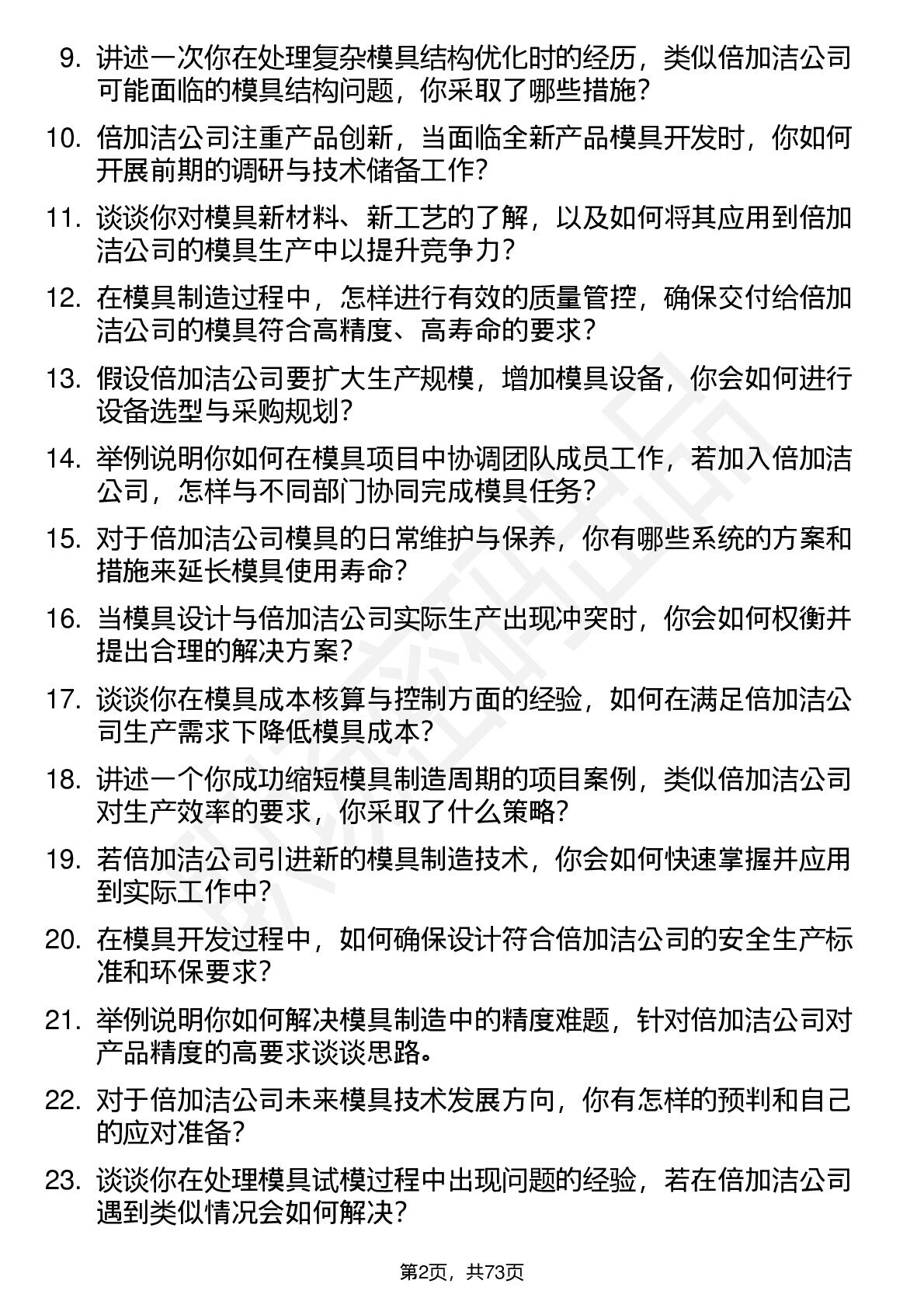 9. 讲述一次你在处理复杂模具结构优化时的经历，类似倍加洁公司可能面临的模具结构问题，你采取了哪些措施？

10. 倍加洁公司注重产品创新，当面临全新产品模具开发时，你如何开展前期的调研与技术储备工作？

11. 谈谈你对模具新材料、新工艺的了解，以及如何将其应用到倍加洁公司的模具生产中以提升竞争力？

12. 在模具制造过程中，怎样进行有效的质量管控，确保交付给倍加洁公司的模具符合高精度、高寿命的要求？

13. 假设倍加洁公司要扩大生产规模，增加模具设备，你会如何进行设备选型与采购规划？

14. 举例说明你如何在模具项目中协调团队成员工作，若加入倍加洁公司，怎样与不同部门协同完成模具任务？

15. 对于倍加洁公司模具的日常维护与保养，你有哪些系统的方案和措施来延长模具使用寿命？

16. 当模具设计与倍加洁公司实际生产出现冲突时，你会如何权衡并提出合理的解决方案？

17. 谈谈你在模具成本核算与控制方面的经验，如何在满足倍加洁公司生产需求下降低模具成本？

18. 讲述一个你成功缩短模具制造周期的项目案例，类似倍加洁公司对生产效率的要求，你采取了什么策略？

19. 若倍加洁公司引进新的模具制造技术，你会如何快速掌握并应用到实际工作中？

20. 在模具开发过程中，如何确保设计符合倍加洁公司的安全生产标准和环保要求？

21. 举例说明你如何解决模具制造中的精度难题，针对倍加洁公司对产品精度的高要求谈谈思路。

22. 对于倍加洁公司未来模具技术发展方向，你有怎样的预判和自己的应对准备？

23. 谈谈你在处理模具试模过程中出现问题的经验，若在倍加洁公司遇到类似情况会如何解决？

第2页，共73页